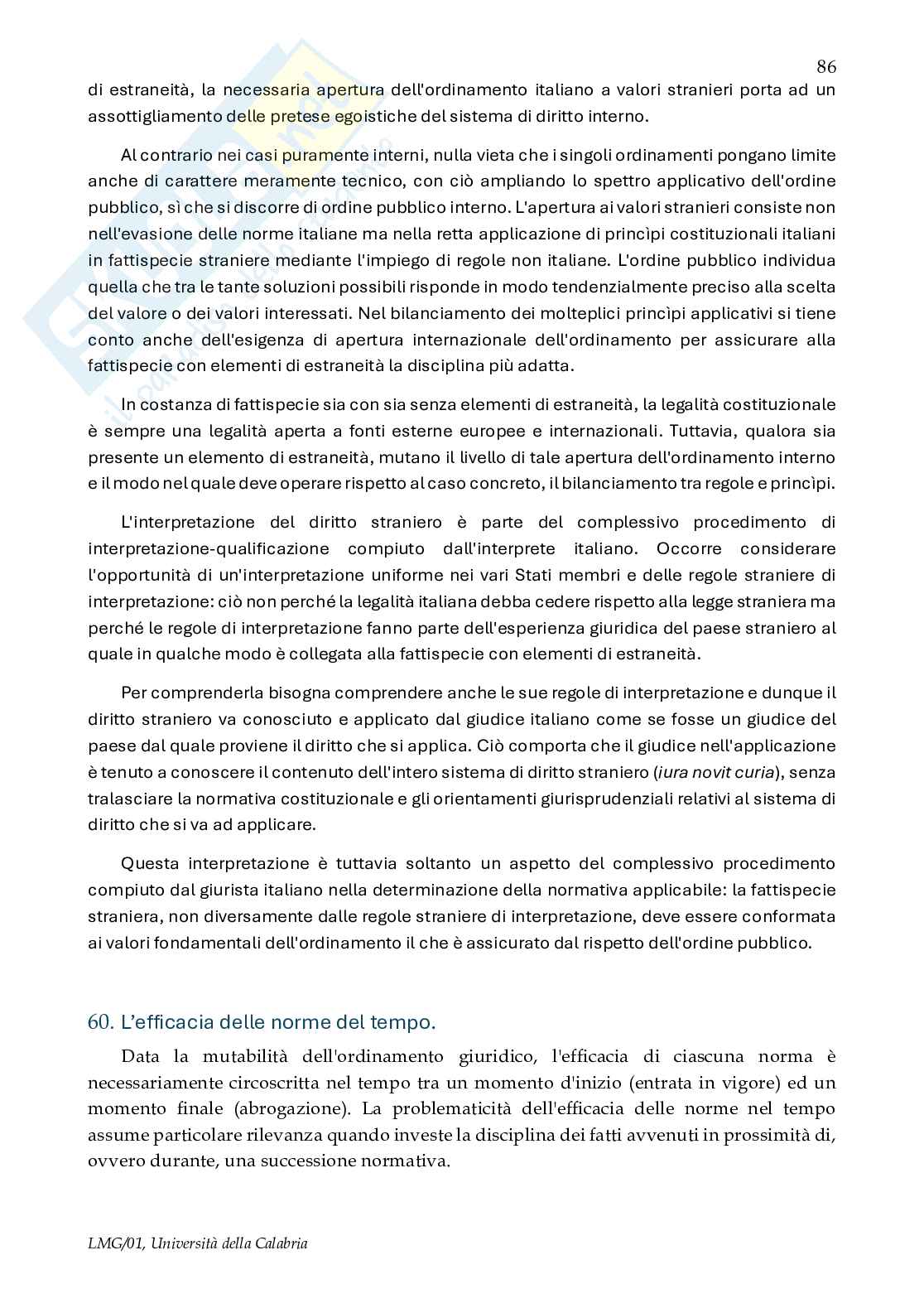 86

di estraneità, la necessaria apertura dell'ordinamento italiano a valori stranieri porta ad un assottigliamento delle pretese egoistiche del sistema di diritto interno.

Al contrario nei casi puramente interni, nulla vieta che i singoli ordinamenti pongano limite anche di carattere meramente tecnico, con ciò ampliando lo spettro applicativo dell'ordine pubblico, sì che si discorre di ordine pubblico interno. L'apertura ai valori stranieri consiste non nell'evasione delle norme italiane ma nella retta applicazione di princìpi costituzionali italiani in fattispecie straniere mediante l'impiego di regole non italiane. L'ordine pubblico individua quella che tra le tante soluzioni possibili risponde in modo tendenzialmente preciso alla scelta del valore o dei valori interessati. Nel bilanciamento dei molteplici princìpi applicativi si tiene conto anche dell'esigenza di apertura internazionale dell'ordinamento per assicurare alla fattispecie con elementi di estraneità la disciplina più adatta.

In costanza di fattispecie sia con sia senza elementi di estraneità, la legalità costituzionale è sempre una legalità aperta a fonti esterne europee e internazionali. Tuttavia, qualora sia presente un elemento di estraneità, mutano il livello di tale apertura dell'ordinamento interno e il modo nel quale deve operare rispetto al caso concreto, il bilanciamento tra regole e princìpi.

L'interpretazione del diritto straniero è parte del complessivo procedimento di interpretazione-qualificazione compiuto dall'interprete italiano. Occorre considerare l'opportunità di un'interpretazione uniforme nei vari Stati membri e delle regole straniere di interpretazione: ciò non perché la legalità italiana debba cedere rispetto alla legge straniera ma perché le regole di interpretazione fanno parte dell'esperienza giuridica del paese straniero al quale in qualche modo è collegata alla fattispecie con elementi di estraneità.

Per comprenderla bisogna comprendere anche le sue regole di interpretazione e dunque il diritto straniero va conosciuto e applicato dal giudice italiano come se fosse un giudice del paese dal quale proviene il diritto che si applica. Ciò comporta che il giudice nell'applicazione è tenuto a conoscere il contenuto dell'intero sistema di diritto straniero (iura novit curia), senza tralasciare la normativa costituzionale e gli orientamenti giurisprudenziali relativi al sistema di diritto che si va ad applicare.

Questa interpretazione è tuttavia soltanto un aspetto del complessivo procedimento compiuto dal giurista italiano nella determinazione della normativa applicabile: la fattispecie straniera, non diversamente dalle regole straniere di interpretazione, deve essere conformata ai valori fondamentali dell'ordinamento il che è assicurato dal rispetto dell'ordine pubblico.

60. L'efficacia delle norme del tempo.

Data la mutabilità dell'ordinamento giuridico, l'efficacia di ciascuna norma è necessariamente circoscritta nel tempo tra un momento d'inizio (entrata in vigore) ed un momento finale (abrogazione). La problematicità dell'efficacia delle norme nel tempo assume particolare rilevanza quando investe la disciplina dei fatti avvenuti in prossimità di, ovvero durante, una successione normativa.

LMG/01, Università della Calabria